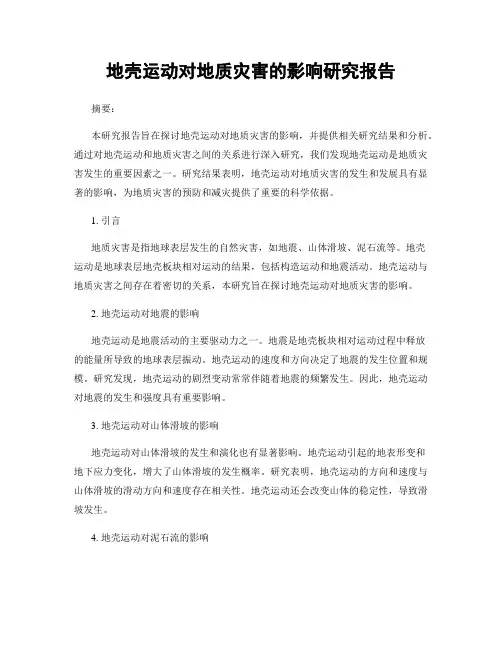 地壳运动对地质灾害的影响研究报告

摘要：

本研究报告旨在探讨地壳运动对地质灾害的影响，并提供相关研究结果和分析。通过对地壳运动和地质灾害之间的关系进行深入研究，我们发现地壳运动是地质灾害发生的重要因素之一。研究结果表明，地壳运动对地质灾害的发生和发展具有显著的影响，为地质灾害的预防和减灾提供了重要的科学依据。

1. 引言

地质灾害是指地球表层发生的自然灾害，如地震、山体滑坡、泥石流等。地壳运动是地球表层地壳板块相对运动的结果，包括构造运动和地震活动。地壳运动与地质灾害之间存在着密切的关系，本研究旨在探讨地壳运动对地质灾害的影响。

2. 地壳运动对地震的影响

地壳运动是地震活动的主要驱动力之一。地震是地壳板块相对运动过程中释放的能量所导致的地球表层振动。地壳运动的速度和方向决定了地震的发生位置和规模。研究发现，地壳运动的剧烈变动常常伴随着地震的频繁发生。因此，地壳运动对地震的发生和强度具有重要影响。

3. 地壳运动对山体滑坡的影响

地壳运动对山体滑坡的发生和演化也有显著影响。地壳运动引起的地表形变和地下应力变化，增大了山体滑坡的发生概率。研究表明，地壳运动的方向和速度与山体滑坡的滑动方向和速度存在相关性。地壳运动还会改变山体的稳定性，导致滑坡发生。

4. 地壳运动对泥石流的影响